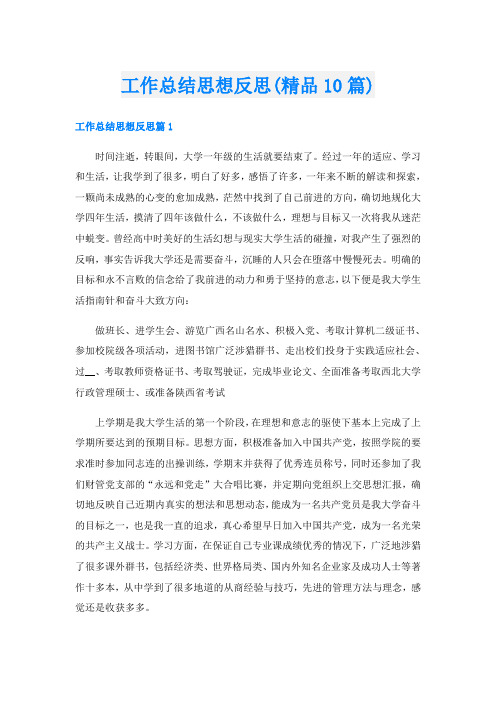 工作总结思想反思(精品10篇)

工作总结思想反思篇1

时间注逝，转眼间，大学一年级的生活就要结束了。经过一年的适应、学习和生活，让我学到了很多，明白了好多，感悟了许多，一年来不断的解读和探索，一颗尚未成熟的心变的愈加成熟，茫然中找到了自己前进的方向，确切地规化大学四年生活，摸清了四年该做什么，不该做什么，理想与目标又一次将我从迷茫中蜕变。曾经高中时美好的生活幻想与现实大学生活的碰撞，对我产生了强烈的反响，事实告诉我大学还是需要奋斗，沉睡的人只会在堕落中慢慢死去。明确的目标和永不言败的信念给了我前进的动力和勇于坚持的意志，以下便是我大学生活指南针和奋斗大致方向：

做班长、进学生会、游览广西名山名水、积极入党、考取计算机二级证书、参加校院级各项活动，进图书馆广泛涉猎群书、走出校们投身于实践适应社会、过__、考取教师资格证书、考取驾驶证，完成毕业论文、全面准备考取西北大学行政管理硕士、或准备陕西省考试

上学期是我大学生活的第一个阶段，在理想和意志的驱使下基本上完成了上学期所要达到的预期目标。思想方面，积极准备加入中国共产党，按照学院的要求准时参加同志连的出操训练，学期末并获得了优秀连员称号，同时还参加了我们财管党支部的“永远和党走”大合唱比赛，并定期向党组织上交思想汇报，确切地反映自己近期内真实的想法和思想动态，能成为一名共产党员是我大学奋斗的目标之一，也是我一直的追求，真心希望早日加入中国共产党，成为一名光荣的共产主义战士。学习方面，在保证自己专业课成绩优秀的情况下，广泛地涉猎了很多课外群书，包括经济类、世界格局类、国内外知名企业家及成功人士等著作十多本，从中学到了很多地道的从商经验与技巧，先进的管理方法与理念，感觉还是收获多多。